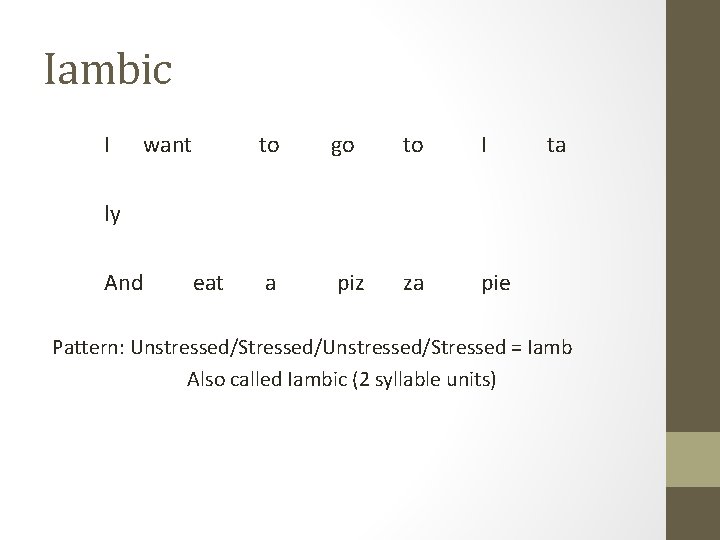 Iambic

I want to go to I ta

ly

And eat a piz za pie

Pattern: Unstressed/Stressed/Unstressed/Stressed = Iamb

Also called Iambic (2 syllable units)